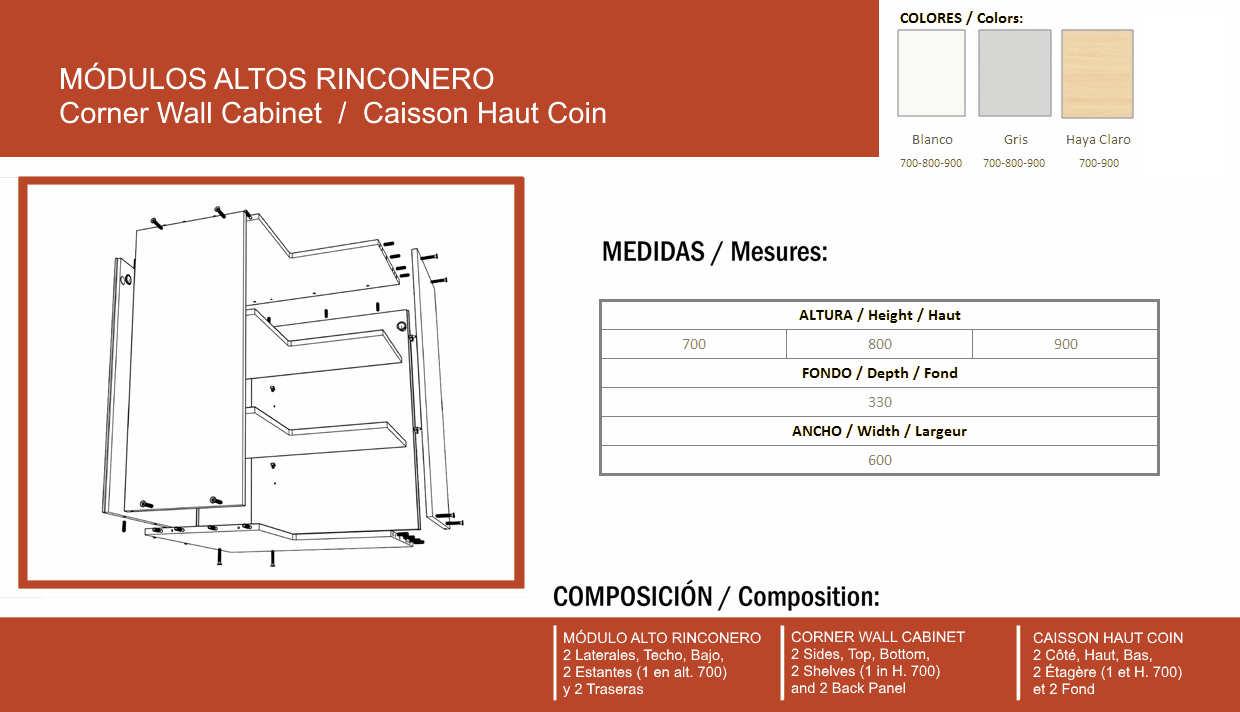 MÓDULOS ALTOS RINCONERO
Corner Wall Cabinet / Caisson Haut Coin

COLORES / Colors:

Blanco
700-800-900

Gris
700-800-900

Haya Claro
700-900

MEDIDAS / Mesures:

| ALTURA / Height / Haut | | |
|---|---|---|
| 700 | 800 | 900 |
| FONDO / Depth / Fond | | |
| 330 | | |
| ANCHO / Width / Largeur | | |
| 600 | | |

COMPOSICIÓN / Composition:

MÓDULO ALTO RINCONERO
2 Laterales, Techo, Bajo, 2 Estantes (1 en alt. 700) y 2 Traseras

CORNER WALL CABINET
2 Sides, Top, Bottom, 2 Shelves (1 in H. 700) and 2 Back Panel

CAISSON HAUT COIN
2 Côté, Haut, Bas, 2 Étagère (1 et H. 700) et 2 Fond